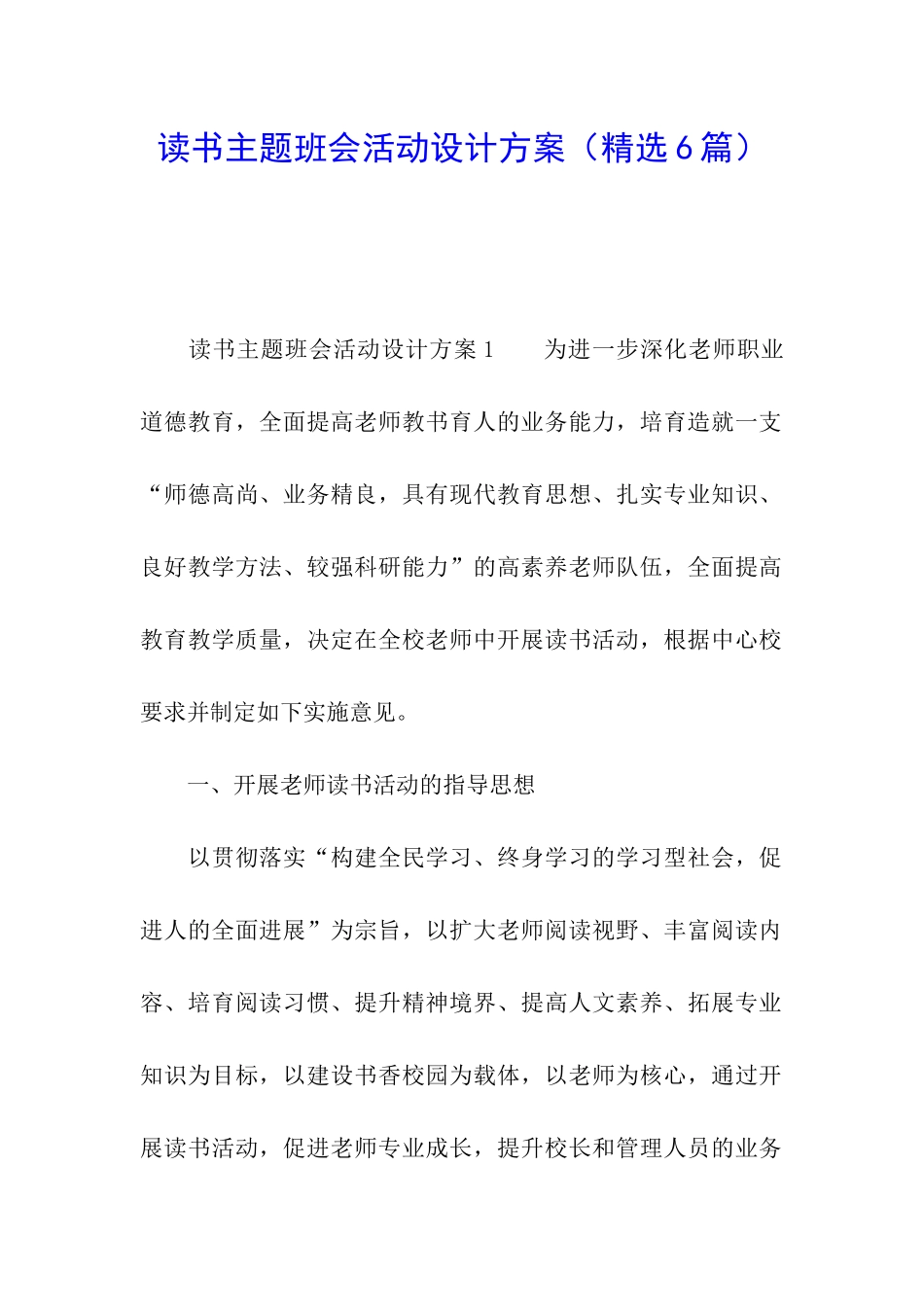 读书主题班会活动设计方案（精选6篇）

读书主题班会活动设计方案1　　为进一步深化老师职业道德教育，全面提高老师教书育人的业务能力，培育造就一支“师德高尚、业务精良，具有现代教育思想、扎实专业知识、良好教学方法、较强科研能力”的高素养老师队伍，全面提高教育教学质量，决定在全校老师中开展读书活动，根据中心校要求并制定如下实施意见。

一、开展老师读书活动的指导思想

以贯彻落实“构建全民学习、终身学习的学习型社会，促进人的全面进展”为宗旨，以扩大老师阅读视野、丰富阅读内容、培育阅读习惯、提升精神境界、提高人文素养、拓展专业知识为目标，以建设书香校园为载体，以老师为核心，通过开展读书活动，促进老师专业成长，提升校长和管理人员的业务